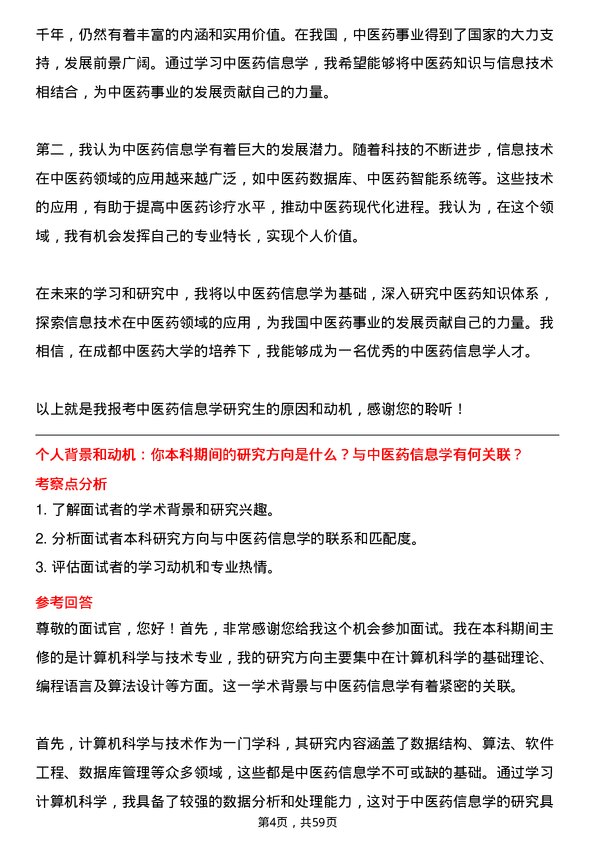 千年，仍然有着丰富的内涵和实用价值。在我国，中医药事业得到了国家的大力支持，发展前景广阔。通过学习中医药信息学，我希望能够将中医药知识与信息技术相结合，为中医药事业的发展贡献自己的力量。

第二，我认为中医药信息学有着巨大的发展潜力。随着科技的不断进步，信息技术在中医药领域的应用越来越广泛，如中医药数据库、中医药智能系统等。这些技术的应用，有助于提高中医药诊疗水平，推动中医药现代化进程。我认为，在这个领域，我有机会发挥自己的专业特长，实现个人价值。

在未来的学习和研究中，我将以中医药信息学为基础，深入研究中医药知识体系，探索信息技术在中医药领域的应用，为我国中医药事业的发展贡献自己的力量。我相信，在成都中医药大学的培养下，我能够成为一名优秀的中医药信息学人才。

以上就是我报考中医药信息学研究生的原因和动机，感谢您的聆听！

个人背景和动机：你本科期间的研究方向是什么？与中医药信息学有何关联？

考察点分析

1. 了解面试者的学术背景和研究兴趣。
2. 分析面试者本科研究方向与中医药信息学的联系和匹配度。
3. 评估面试者的学习动机和专业热情。

参考回答

尊敬的面试官，您好！首先，非常感谢您给我这个机会参加面试。我在本科期间主修的是计算机科学与技术专业，我的研究方向主要集中在计算机科学的基础理论、编程语言及算法设计等方面。这一学术背景与中医药信息学有着紧密的关联。

首先，计算机科学与技术作为一门学科，其研究内容涵盖了数据结构、算法、软件工程、数据库管理等众多领域，这些都是中医药信息学不可或缺的基础。通过学习计算机科学，我具备了较强的数据分析和处理能力，这对于中医药信息学的研究具

第4页，共59页